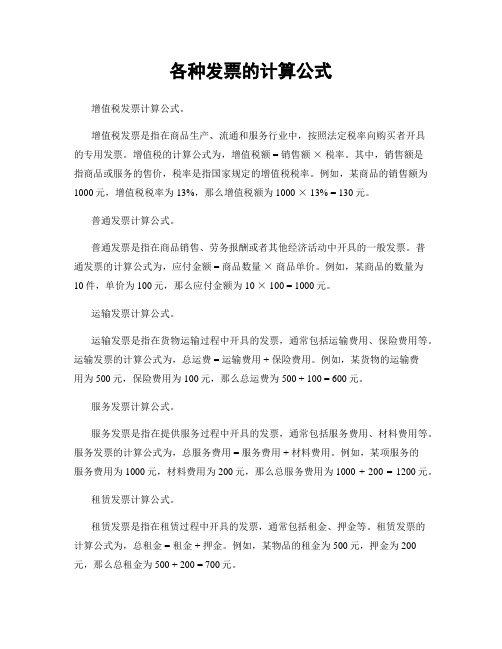 各种发票的计算公式

增值税发票计算公式。

增值税发票是指在商品生产、流通和服务行业中，按照法定税率向购买者开具的专用发票。增值税的计算公式为，增值税额 = 销售额 × 税率。其中，销售额是指商品或服务的售价，税率是指国家规定的增值税税率。例如，某商品的销售额为1000元，增值税税率为13%，那么增值税额为1000 × 13% = 130元。

普通发票计算公式。

普通发票是指在商品销售、劳务报酬或者其他经济活动中开具的一般发票。普通发票的计算公式为，应付金额 = 商品数量 × 商品单价。例如，某商品的数量为10件，单价为100元，那么应付金额为10 × 100 = 1000元。

运输发票计算公式。

运输发票是指在货物运输过程中开具的发票，通常包括运输费用、保险费用等。运输发票的计算公式为，总运费 = 运输费用 + 保险费用。例如，某货物的运输费用为500元，保险费用为100元，那么总运费为500 + 100 = 600元。

服务发票计算公式。

服务发票是指在提供服务过程中开具的发票，通常包括服务费用、材料费用等。服务发票的计算公式为，总服务费用 = 服务费用 + 材料费用。例如，某项服务的服务费用为1000元，材料费用为200元，那么总服务费用为1000 + 200 = 1200元。

租赁发票计算公式。

租赁发票是指在租赁过程中开具的发票，通常包括租金、押金等。租赁发票的计算公式为，总租金 = 租金 + 押金。例如，某物品的租金为500元，押金为200元，那么总租金为500 + 200 = 700元。